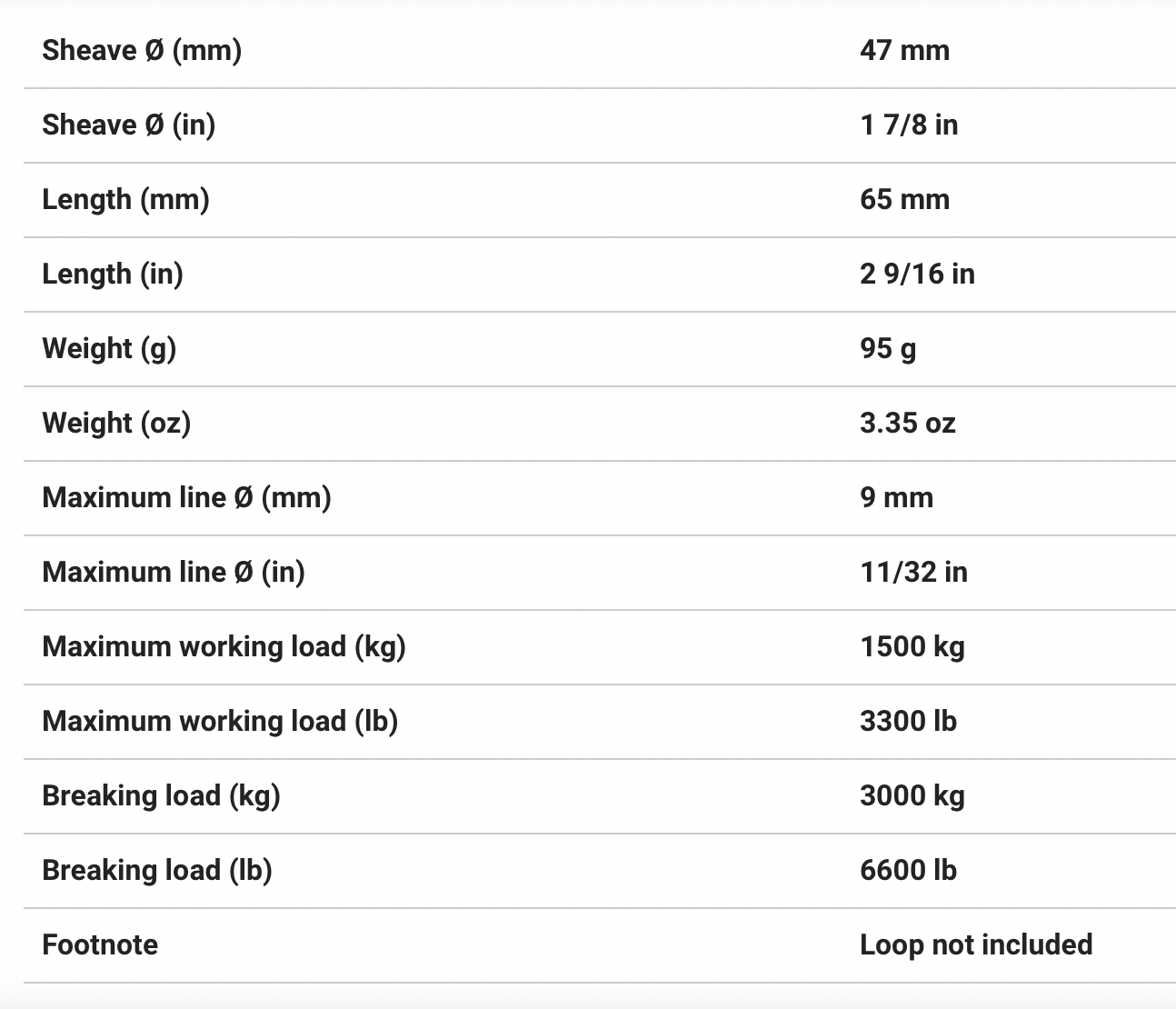 | | |
|---|---|
| Sheave Ø (mm) | 47 mm |
| Sheave Ø (in) | 1 7/8 in |
| Length (mm) | 65 mm |
| Length (in) | 2 9/16 in |
| Weight (g) | 95 g |
| Weight (oz) | 3.35 oz |
| Maximum line Ø (mm) | 9 mm |
| Maximum line Ø (in) | 11/32 in |
| Maximum working load (kg) | 1500 kg |
| Maximum working load (lb) | 3300 lb |
| Breaking load (kg) | 3000 kg |
| Breaking load (lb) | 6600 lb |
| Footnote | Loop not included |